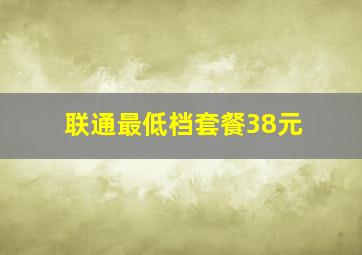 联通最低档套餐38元